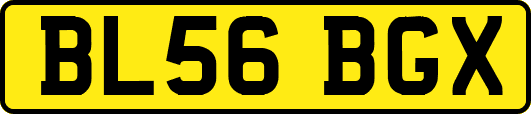 BL56 BGX